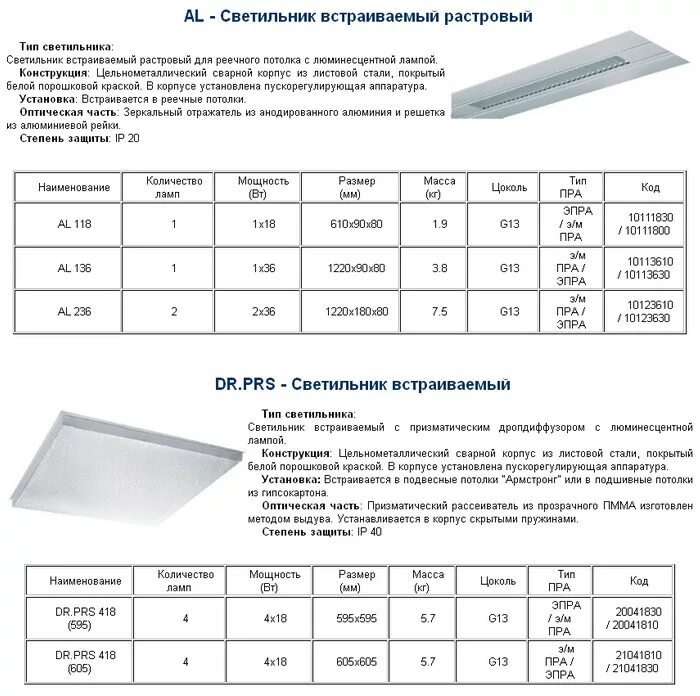 AL - Светильник встраиваемый растровый

Тип светильника:
Светильник встраиваемый растровый для реечного потолка с люминесцентной лампой.
Конструкция: Цельнометаллический сварной корпус из листовой стали, покрытый белой порошковой краской. В корпусе установлена пускорегулирующая аппаратура.
Установка: Встраивается в реечные потолки.
Оптическая часть: Зеркальный отражатель из анодированного алюминия и решетка из алюминиевой рейки.
Степень защиты: IP 20

| Наименование | Количество ламп | Мощность (Вт) | Размер (мм) | Масса (кг) | Цоколь | Тип ПРА | Код |
|---|---|---|---|---|---|---|---|
| AL 118 | 1 | 1x18 | 610x90x80 | 1.9 | G13 | ЭПРА / э/м ПРА | 10111830 / 10111800 |
| AL 136 | 1 | 1x36 | 1220x90x80 | 3.8 | G13 | э/м ПРА / ЭПРА | 10113610 / 10113630 |
| AL 236 | 2 | 2x36 | 1220x180x80 | 7.5 | G13 | э/м ПРА / ЭПРА | 10123610 / 10123630 |

DR.PRS - Светильник встраиваемый

Тип светильника:
Светильник встраиваемый с призматическим дропдиффузором с люминесцентной лампой.
Конструкция: Цельнометаллический сварной корпус из листовой стали, покрытый белой порошковой краской. В корпусе установлена пускорегулирующая аппаратура.
Установка: Встраивается в подвесные потолки "Армстронг" или в подшивные потолки из гипсокартона.
Оптическая часть: Призматический рассеиватель из прозрачного ПММА изготовлен методом выдува. Устанавливается в корпус скрытыми пружинами.
Степень защиты: IP 40

| Наименование | Количество ламп | Мощность (Вт) | Размер (мм) | Масса (кг) | Цоколь | Тип ПРА | Код |
|---|---|---|---|---|---|---|---|
| DR.PRS 418 (595) | 4 | 4x18 | 595x595 | 5.7 | G13 | ЭПРА / э/м ПРА | 20041830 / 20041810 |
| DR.PRS 418 (605) | 4 | 4x18 | 605x605 | 5.7 | G13 | э/м ПРА / ЭПРА | 21041810 / 21041830 |